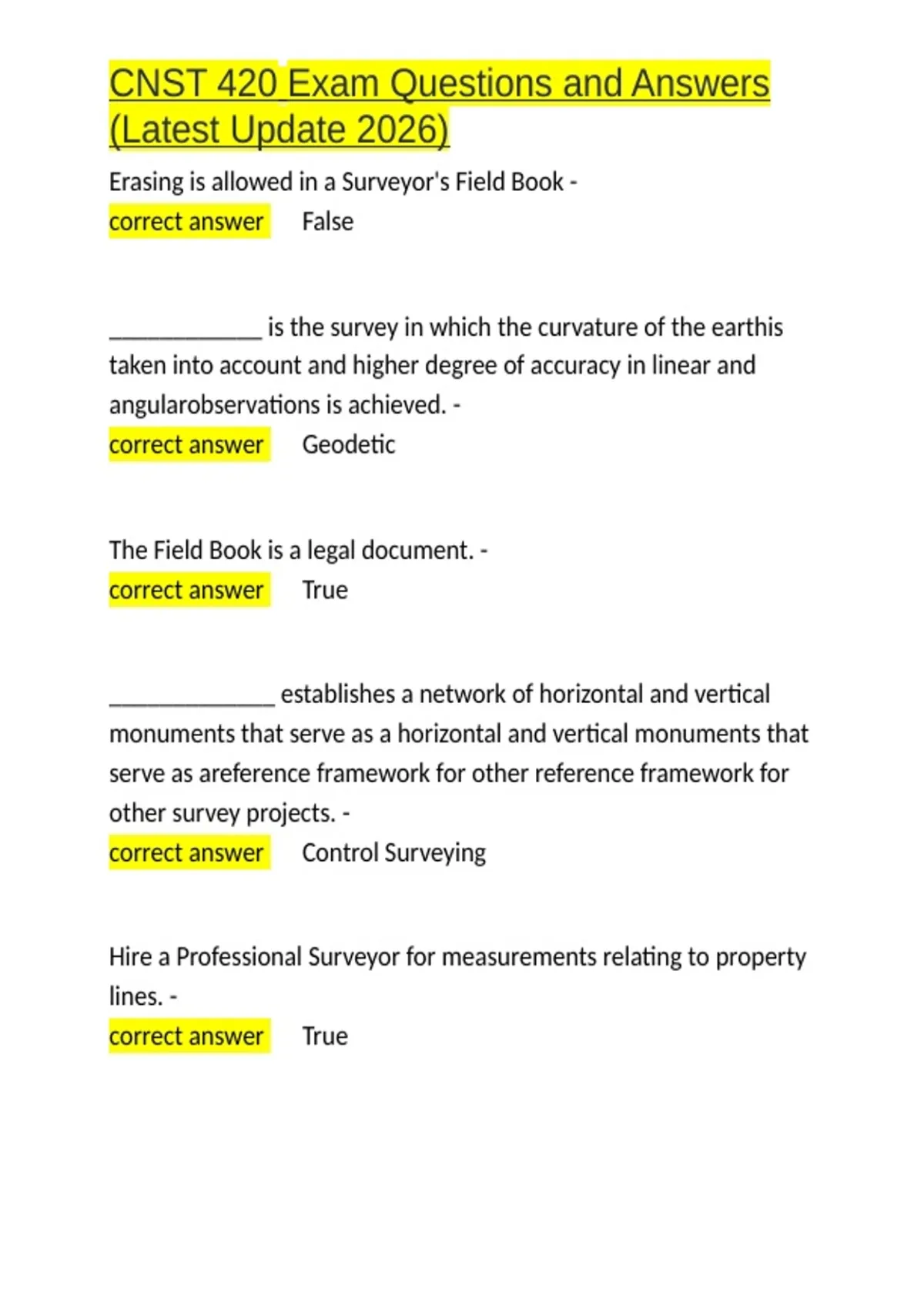 CNST 420 Exam Questions and Answers (Latest Update 2026)

Erasing is allowed in a Surveyor's Field Book - correct answer False

____________ is the survey in which the curvature of the earthis taken into account and higher degree of accuracy in linear and angularobservations is achieved. - correct answer Geodetic

The Field Book is a legal document. - correct answer True

_____________ establishes a network of horizontal and vertical monuments that serve as a horizontal and vertical monuments that serve as areference framework for other reference framework for other survey projects. - correct answer Control Surveying

Hire a Professional Surveyor for measurements relating to property lines. - correct answer True